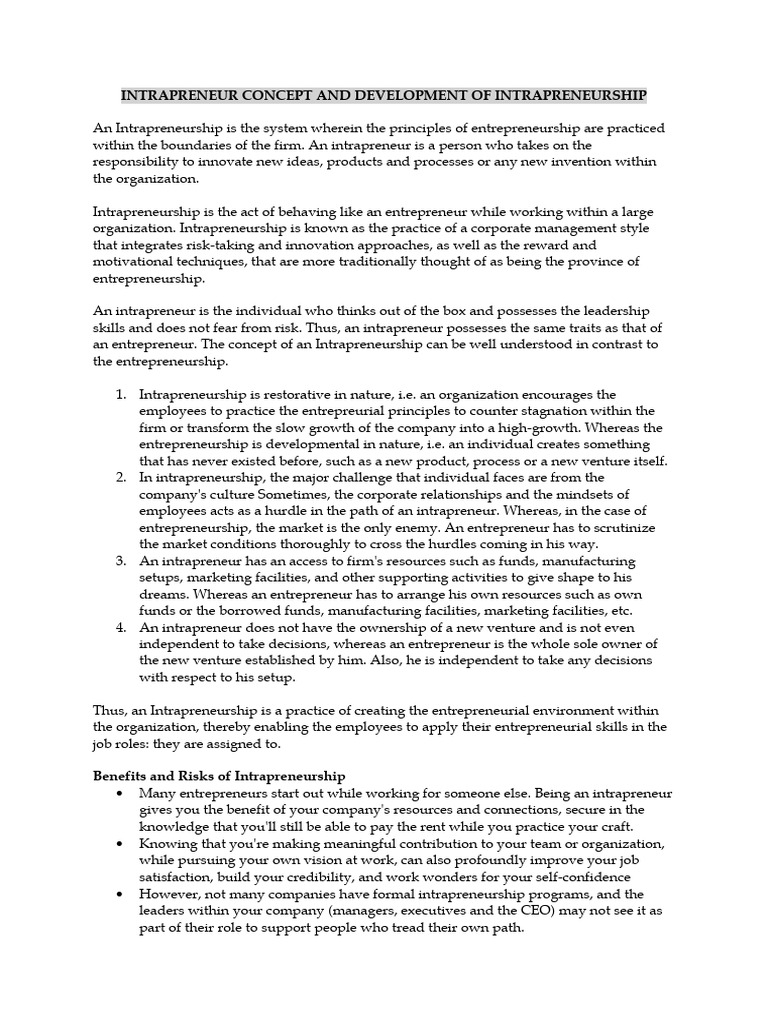 INTRAPRENEUR CONCEPT AND DEVELOPMENT OF INTRAPRENEURSHIP

An Intrapreneurship is the system wherein the principles of entrepreneurship are practiced within the boundaries of the firm. An intrapreneur is a person who takes on the responsibility to innovate new ideas, products and processes or any new invention within the organization.

Intrapreneurship is the act of behaving like an entrepreneur while working within a large organization. Intrapreneurship is known as the practice of a corporate management style that integrates risk-taking and innovation approaches, as well as the reward and motivational techniques, that are more traditionally thought of as being the province of entrepreneurship.

An intrapreneur is the individual who thinks out of the box and possesses the leadership skills and does not fear from risk. Thus, an intrapreneur possesses the same traits as that of an entrepreneur. The concept of an Intrapreneurship can be well understood in contrast to the entrepreneurship.

1. Intrapreneurship is restorative in nature, i.e. an organization encourages the employees to practice the entrepreurial principles to counter stagnation within the firm or transform the slow growth of the company into a high-growth. Whereas the entrepreneurship is developmental in nature, i.e. an individual creates something that has never existed before, such as a new product, process or a new venture itself.
2. In intrapreneurship, the major challenge that individual faces are from the company's culture Sometimes, the corporate relationships and the mindsets of employees acts as a hurdle in the path of an intrapreneur. Whereas, in the case of entrepreneurship, the market is the only enemy. An entrepreneur has to scrutinize the market conditions thoroughly to cross the hurdles coming in his way.
3. An intrapreneur has an access to firm's resources such as funds, manufacturing setups, marketing facilities, and other supporting activities to give shape to his dreams. Whereas an entrepreneur has to arrange his own resources such as own funds or the borrowed funds, manufacturing facilities, marketing facilities, etc.
4. An intrapreneur does not have the ownership of a new venture and is not even independent to take decisions, whereas an entrepreneur is the whole sole owner of the new venture established by him. Also, he is independent to take any decisions with respect to his setup.

Thus, an Intrapreneurship is a practice of creating the entrepreneurial environment within the organization, thereby enabling the employees to apply their entrepreneurial skills in the job roles: they are assigned to.

Benefits and Risks of Intrapreneurship
• Many entrepreneurs start out while working for someone else. Being an intrapreneur gives you the benefit of your company's resources and connections, secure in the knowledge that you'll still be able to pay the rent while you practice your craft.
• Knowing that you're making meaningful contribution to your team or organization, while pursuing your own vision at work, can also profoundly improve your job satisfaction, build your credibility, and work wonders for your self-confidence
• However, not many companies have formal intrapreneurship programs, and the leaders within your company (managers, executives and the CEO) may not see it as part of their role to support people who tread their own path.